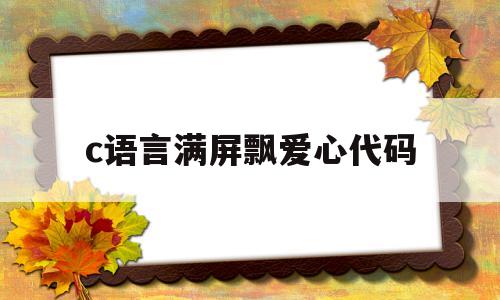 c语言满屏飘爱心代码